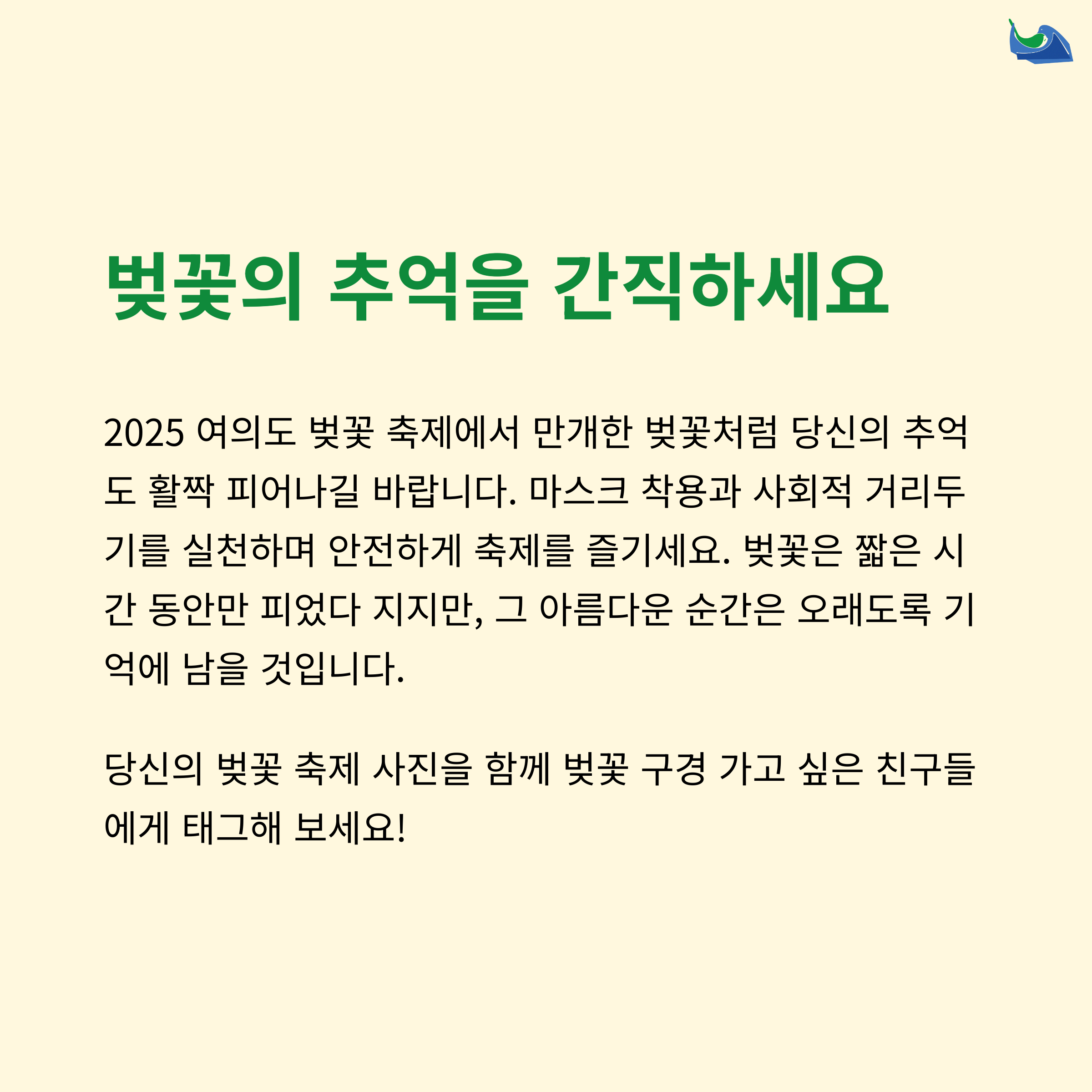 벚꽃의 추억을 간직하세요

2025 여의도 벚꽃 축제에서 만개한 벚꽃처럼 당신의 추억도 활짝 피어나길 바랍니다. 마스크 착용과 사회적 거리두기를 실천하며 안전하게 축제를 즐기세요. 벚꽃은 짧은 시간 동안만 피었다 지지만, 그 아름다운 순간은 오래도록 기억에 남을 것입니다.

당신의 벚꽃 축제 사진을 함께 벚꽃 구경 가고 싶은 친구들에게 태그해 보세요!